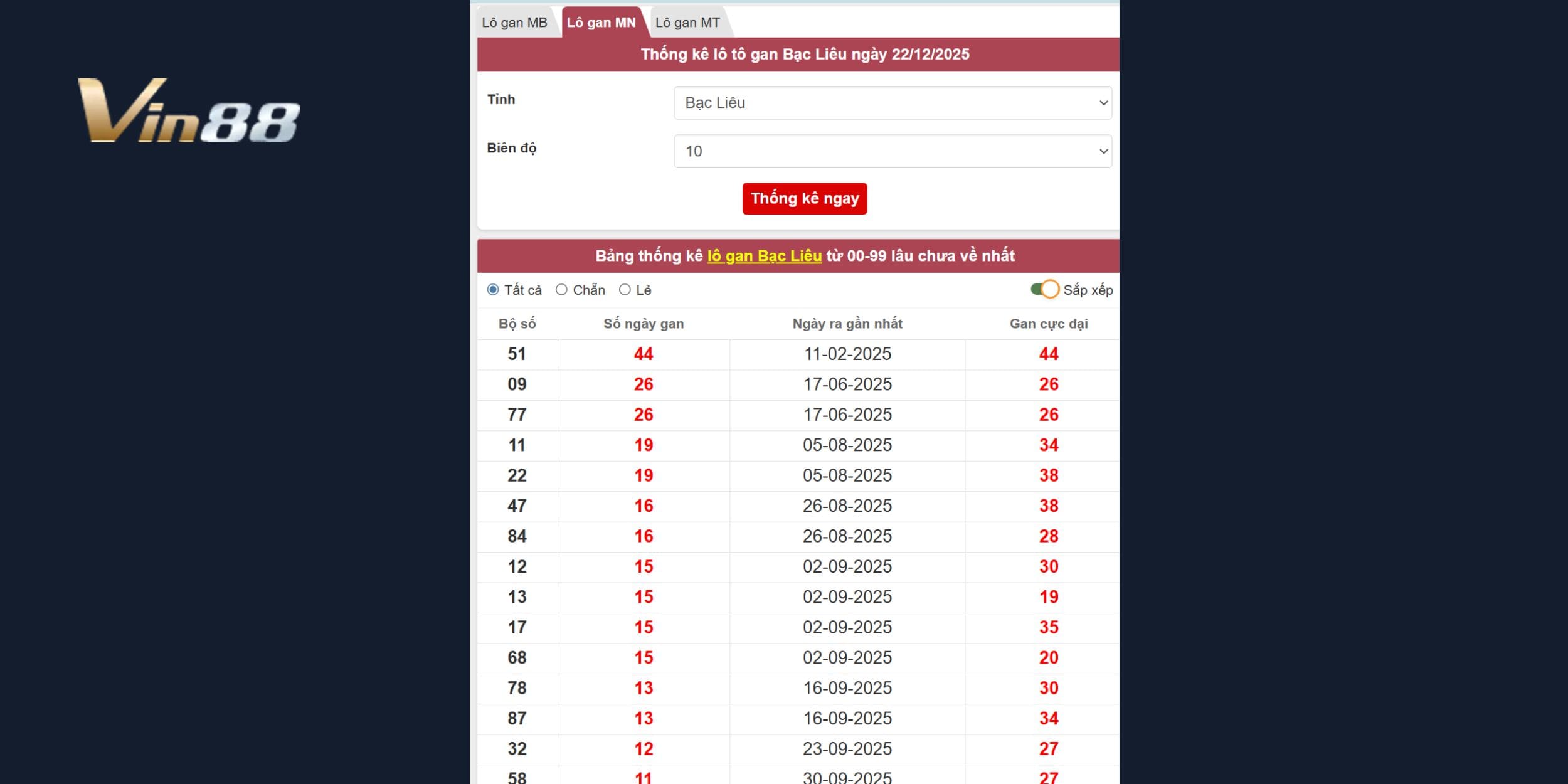 Vin88

Lô gan MB Lô gan MN Lô gan MT

Thống kê lô tô gan Bạc Liêu ngày 22/12/2025

Tỉnh Bạc Liêu

Biên độ 10

Thống kê ngay

Bảng thống kê lô gan Bạc Liêu từ 00-99 lâu chưa về nhất

Tất cả Chẵn Lẻ Sắp xếp

| Bộ số | Số ngày gan | Ngày ra gần nhất | Gan cực đại |
|---|---|---|---|
| 51 | 44 | 11-02-2025 | 44 |
| 09 | 26 | 17-06-2025 | 26 |
| 77 | 26 | 17-06-2025 | 26 |
| 11 | 19 | 05-08-2025 | 34 |
| 22 | 19 | 05-08-2025 | 38 |
| 47 | 16 | 26-08-2025 | 38 |
| 84 | 16 | 26-08-2025 | 28 |
| 12 | 15 | 02-09-2025 | 30 |
| 13 | 15 | 02-09-2025 | 19 |
| 17 | 15 | 02-09-2025 | 35 |
| 68 | 15 | 02-09-2025 | 20 |
| 78 | 13 | 16-09-2025 | 30 |
| 87 | 13 | 16-09-2025 | 34 |
| 32 | 12 | 23-09-2025 | 27 |
| 58 | 11 | 30-09-2025 | 27 |